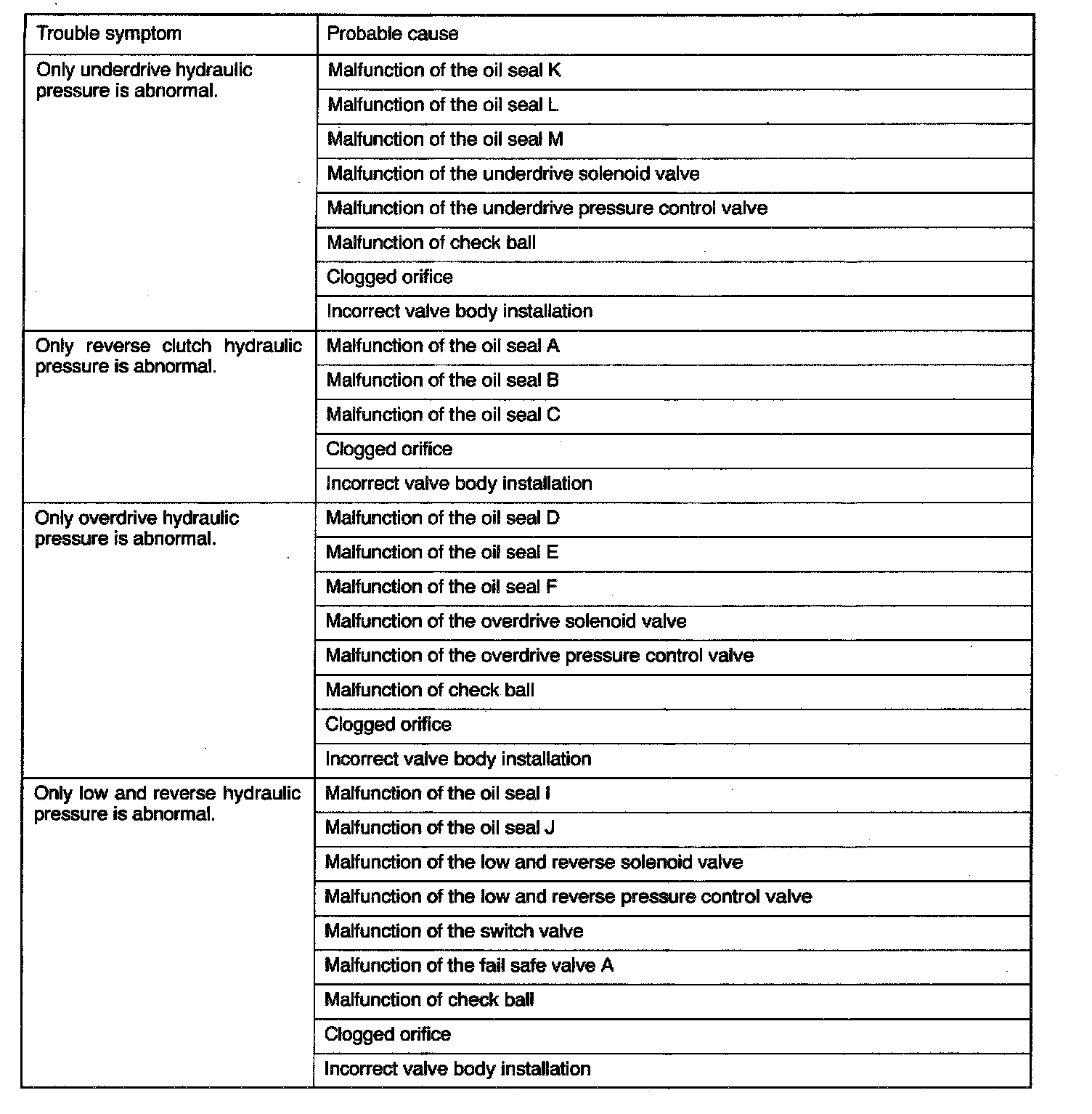 | Trouble symptom | Probable cause |
|---|---|
| Only underdrive hydraulic pressure is abnormal. | Malfunction of the oil seal K |
| | Malfunction of the oil seal L |
| | Malfunction of the oil seal M |
| | Malfunction of the underdrive solenoid valve |
| | Malfunction of the underdrive pressure control valve |
| | Malfunction of check ball |
| | Clogged orifice |
| | Incorrect valve body installation |
| Only reverse clutch hydraulic pressure is abnormal. | Malfunction of the oil seal A |
| | Malfunction of the oil seal B |
| | Malfunction of the oil seal C |
| | Clogged orifice |
| | Incorrect valve body installation |
| Only overdrive hydraulic pressure is abnormal. | Malfunction of the oil seal D |
| | Malfunction of the oil seal E |
| | Malfunction of the oil seal F |
| | Malfunction of the overdrive solenoid valve |
| | Malfunction of the overdrive pressure control valve |
| | Malfunction of check ball |
| | Clogged orifice |
| | Incorrect valve body installation |
| Only low and reverse hydraulic pressure is abnormal. | Malfunction of the oil seal I |
| | Malfunction of the oil seal J |
| | Malfunction of the low and reverse solenoid valve |
| | Malfunction of the low and reverse pressure control valve |
| | Malfunction of the switch valve |
| | Malfunction of the fail safe valve A |
| | Malfunction of check ball |
| | Clogged orifice |
| | Incorrect valve body installation |